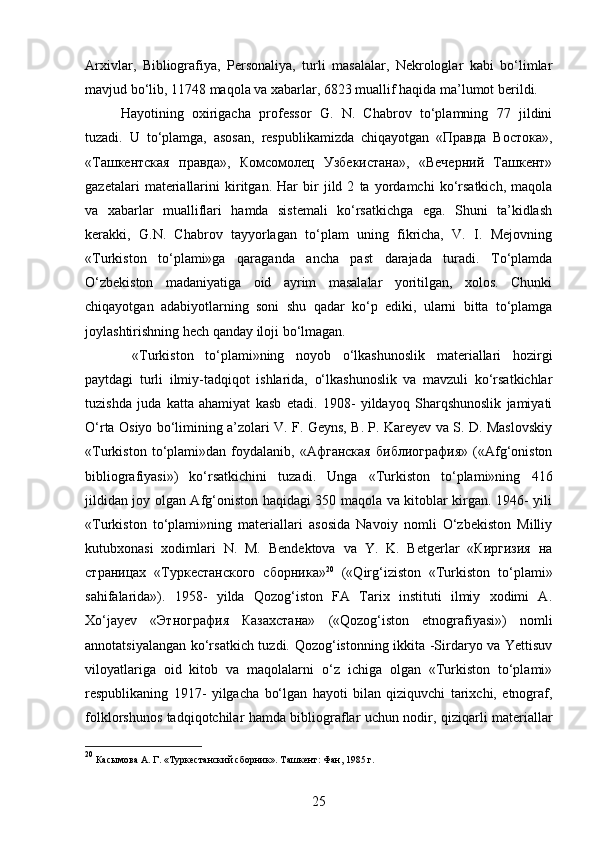 Arxivlar, Bibliografiya, Personaliya, turli masalalar, Nekrologlar kabi bo‘limlar mavjud bo‘lib, 11748 maqola va xabarlar, 6823 muallif haqida ma’lumot berildi.

Hayotining oxirigacha professor G. N. Chabrov to‘plamning 77 jildini tuzadi. U to‘plamga, asosan, respublikamizda chiqayotgan «Правда Востока», «Ташкентская правда», Комсомолец Узбекистана», «Вечерний Ташкент» gazetalari materiallarini kiritgan. Har bir jild 2 ta yordamchi ko‘rsatkich, maqola va xabarlar mualliflari hamda sistemali ko‘rsatkichga ega. Shuni ta’kidlash kerakki, G.N. Chabrov tayyorlagan to‘plam uning fikricha, V. I. Mejovning «Turkiston to‘plami»ga qaraganda ancha past darajada turadi. To‘plamda O‘zbekiston madaniyatiga oid ayrim masalalar yoritilgan, xolos. Chunki chiqayotgan adabiyotlarning soni shu qadar ko‘p ediki, ularni bitta to‘plamga joylashtirishning hech qanday iloji bo‘lmagan.

«Turkiston to‘plami»ning noyob o‘lkashunoslik materiallari hozirgi paytdagi turli ilmiy-tadqiqot ishlarida, o‘lkashunoslik va mavzuli ko‘rsatkichlar tuzishda juda katta ahamiyat kasb etadi. 1908- yildayoq Sharqshunoslik jamiyati O‘rta Osiyo bo‘limining a’zolari V. F. Geyns, B. P. Kareyev va S. D. Maslovskiy «Turkiston to‘plami»dan foydalanib, «Афганская библиография» («Afg‘oniston bibliografiyasi») ko‘rsatkichini tuzadi. Unga «Turkiston to‘plami»ning 416 jildidan joy olgan Afg‘oniston haqidagi 350 maqola va kitoblar kirgan. 1946- yili «Turkiston to‘plami»ning materiallari asosida Navoiy nomli O‘zbekiston Milliy kutubxonasi xodimlari N. M. Bendektova va Y. K. Betgerlar «Киргизия на страницах «Туркестанского сборника»$^{20}$ («Qirg‘iziston «Turkiston to‘plami» sahifalarida»). 1958- yilda Qozog‘iston FA Tarix instituti ilmiy xodimi A. Xo‘jayev «Этнография Казахстана» («Qozog‘iston etnografiyasi») nomli annotatsiyalangan ko‘rsatkich tuzdi. Qozog‘istonning ikkita -Sirdaryo va Yettisuv viloyatlariga oid kitob va maqolalarni o‘z ichiga olgan «Turkiston to‘plami» respublikaning 1917- yilgacha bo‘lgan hayoti bilan qiziquvchi tarixchi, etnograf, folklorshunos tadqiqotchilar hamda bibliograflar uchun nodir, qiziqarli materiallar

$^{20}$ Касымова А. Г. «Туркестанский сборник». Ташкент: Фан, 1985 г.

25